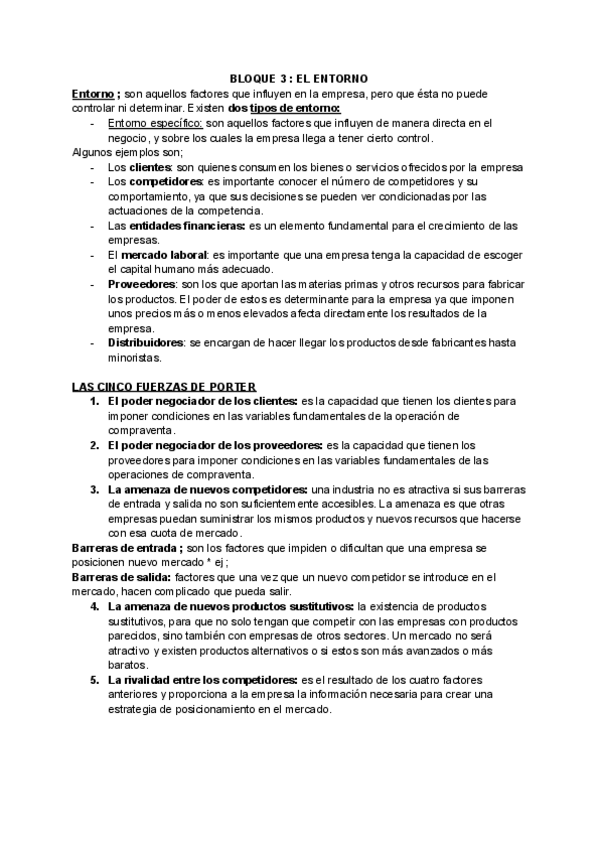 BLOQUE 3 : EL ENTORNO

Entorno ; son aquellos factores que influyen en la empresa, pero que ésta no puede controlar ni determinar. Existen dos tipos de entorno:

- Entorno específico: son aquellos factores que influyen de manera directa en el negocio, y sobre los cuales la empresa llega a tener cierto control.

Algunos ejemplos son;

- Los clientes: son quienes consumen los bienes o servicios ofrecidos por la empresa
- Los competidores: es importante conocer el número de competidores y su comportamiento, ya que sus decisiones se pueden ver condicionadas por las actuaciones de la competencia.
- Las entidades financieras: es un elemento fundamental para el crecimiento de las empresas.
- El mercado laboral: es importante que una empresa tenga la capacidad de escoger el capital humano más adecuado.
- Proveedores: son los que aportan las materias primas y otros recursos para fabricar los productos. El poder de estos es determinante para la empresa ya que imponen unos precios más o menos elevados afecta directamente los resultados de la empresa.
- Distribuidores: se encargan de hacer llegar los productos desde fabricantes hasta minoristas.

LAS CINCO FUERZAS DE PORTER

1. El poder negociador de los clientes: es la capacidad que tienen los clientes para imponer condiciones en las variables fundamentales de la operación de compraventa.
2. El poder negociador de los proveedores: es la capacidad que tienen los proveedores para imponer condiciones en las variables fundamentales de las operaciones de compraventa.
3. La amenaza de nuevos competidores: una industria no es atractiva si sus barreras de entrada y salida no son suficientemente accesibles. La amenaza es que otras empresas puedan suministrar los mismos productos y nuevos recursos que hacerse con esa cuota de mercado.

Barreras de entrada ; son los factores que impiden o dificultan que una empresa se posicionen nuevo mercado * ej ;

Barreras de salida: factores que una vez que un nuevo competidor se introduce en el mercado, hacen complicado que pueda salir.

4. La amenaza de nuevos productos sustitutivos: la existencia de productos sustitutivos, para que no solo tengan que competir con las empresas con productos parecidos, sino también con empresas de otros sectores. Un mercado no será atractivo y existen productos alternativos o si estos son más avanzados o más baratos.
5. La rivalidad entre los competidores: es el resultado de los cuatro factores anteriores y proporciona a la empresa la información necesaria para crear una estrategia de posicionamiento en el mercado.